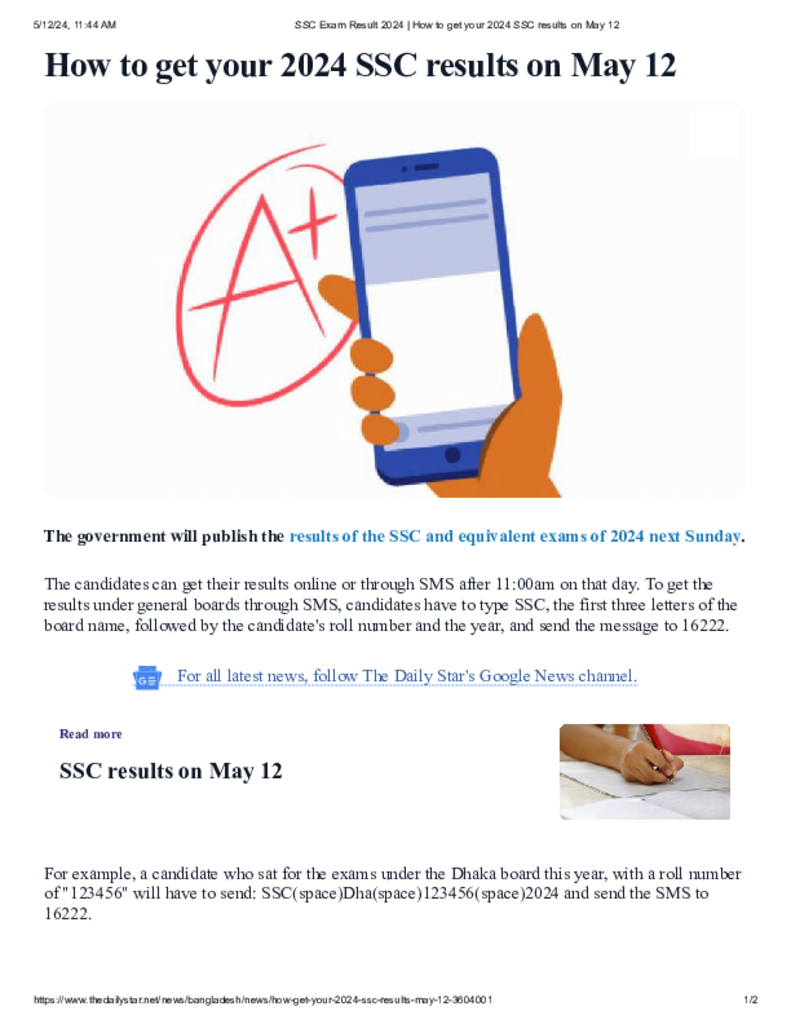 5/12/24, 11:44 AM SSC Exam Result 2024 | How to get your 2024 SSC results on May 12

How to get your 2024 SSC results on May 12

A+

The government will publish the results of the SSC and equivalent exams of 2024 next Sunday.

The candidates can get their results online or through SMS after 11:00am on that day. To get the results under general boards through SMS, candidates have to type SSC, the first three letters of the board name, followed by the candidate's roll number and the year, and send the message to 16222.

For all latest news, follow The Daily Star's Google News channel.

Read more

SSC results on May 12

For example, a candidate who sat for the exams under the Dhaka board this year, with a roll number of "123456" will have to send: SSC(space)Dha(space)123456(space)2024 and send the SMS to 16222.

https://www.thedailystar.net/news/bangladesh/news/how-get-your-2024-ssc-results-may-12-3604001 1/2